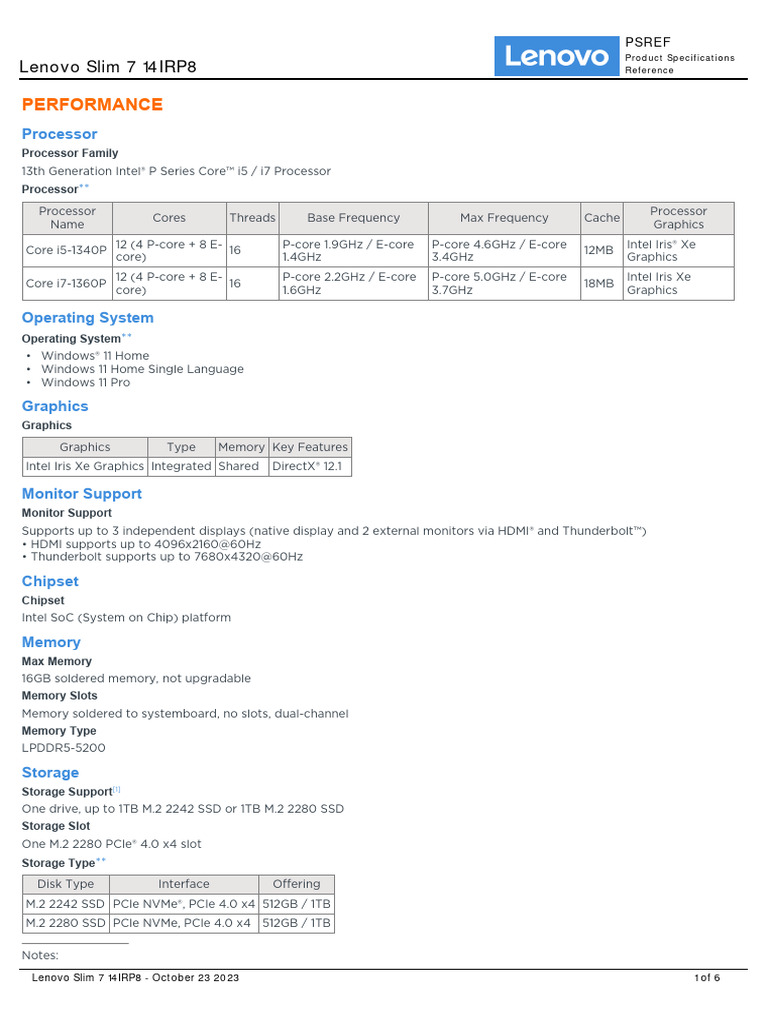 Lenovo Slim 7 14IRP8

Lenovo

PSREF
Product Specifications Reference

PERFORMANCE

Processor

Processor Family

13th Generation Intel® P Series Core™ i5 / i7 Processor

Processor**

| Processor Name | Cores | Threads | Base Frequency | Max Frequency | Cache | Processor Graphics |
|---|---|---|---|---|---|---|
| Core i5-1340P | 12 (4 P-core + 8 E-core) | 16 | P-core 1.9GHz / E-core 1.4GHz | P-core 4.6GHz / E-core 3.4GHz | 12MB | Intel Iris® Xe Graphics |
| Core i7-1360P | 12 (4 P-core + 8 E-core) | 16 | P-core 2.2GHz / E-core 1.6GHz | P-core 5.0GHz / E-core 3.7GHz | 18MB | Intel Iris Xe Graphics |

Operating System

Operating System**

• Windows® 11 Home
• Windows 11 Home Single Language
• Windows 11 Pro

Graphics

Graphics

| Graphics | Type | Memory | Key Features |
|---|---|---|---|
| Intel Iris Xe Graphics | Integrated | Shared | DirectX® 12.1 |

Monitor Support

Monitor Support

Supports up to 3 independent displays (native display and 2 external monitors via HDMI® and Thunderbolt™)
• HDMI supports up to 4096x2160@60Hz
• Thunderbolt supports up to 7680x4320@60Hz

Chipset

Chipset

Intel SoC (System on Chip) platform

Memory

Max Memory

16GB soldered memory, not upgradable

Memory Slots

Memory soldered to systemboard, no slots, dual-channel

Memory Type

LPDDR5-5200

Storage

Storage Support[1]

One drive, up to 1TB M.2 2242 SSD or 1TB M.2 2280 SSD

Storage Slot

One M.2 2280 PCIe® 4.0 x4 slot

Storage Type**

| Disk Type | Interface | Offering |
|---|---|---|
| M.2 2242 SSD | PCIe NVMe®, PCIe 4.0 x4 | 512GB / 1TB |
| M.2 2280 SSD | PCIe NVMe, PCIe 4.0 x4 | 512GB / 1TB |

Notes:

Lenovo Slim 7 14IRP8 - October 23 2023

1 of 6